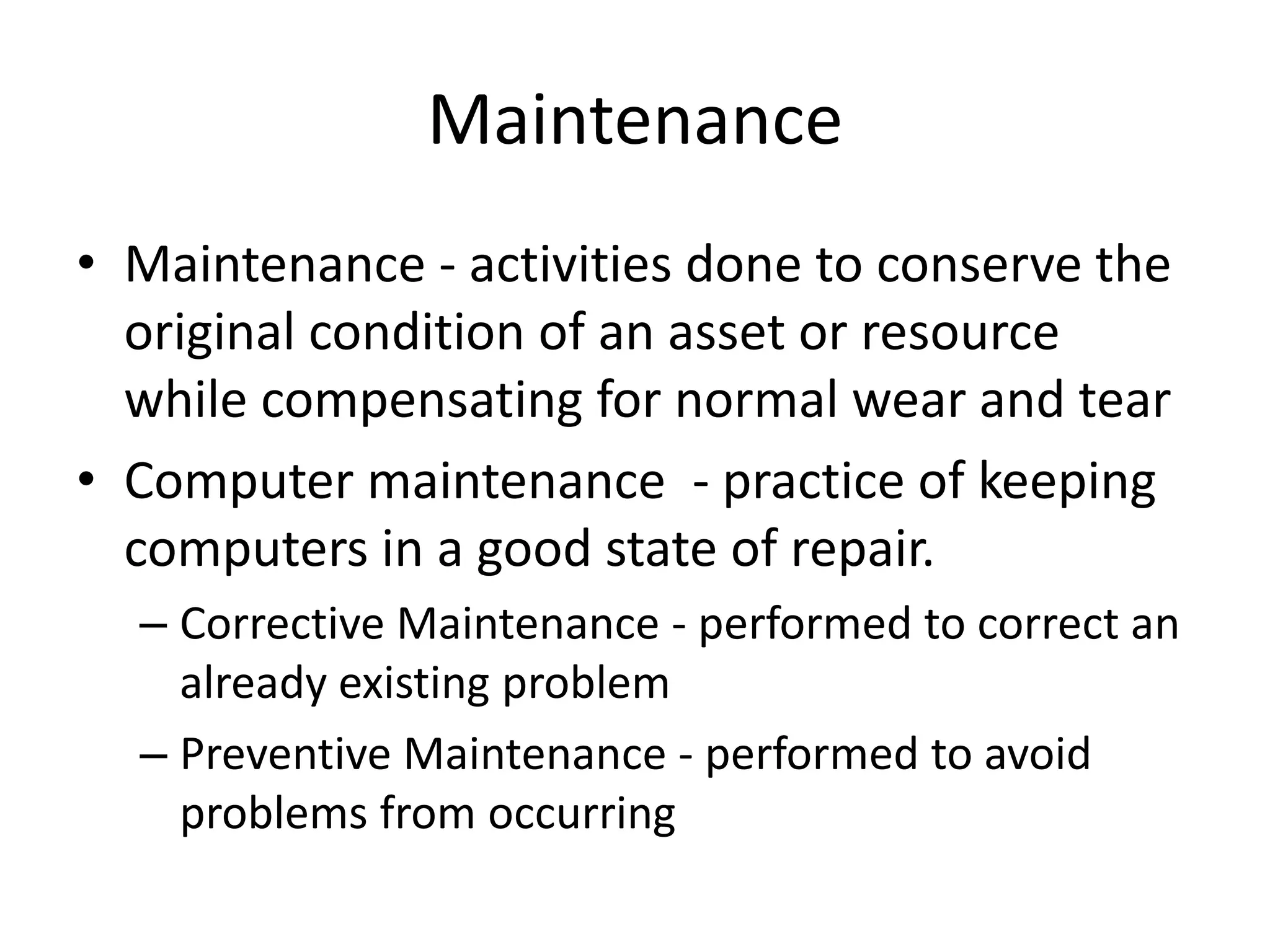 Maintenance

• Maintenance - activities done to conserve the original condition of an asset or resource while compensating for normal wear and tear

• Computer maintenance  - practice of keeping computers in a good state of repair.

– Corrective Maintenance - performed to correct an already existing problem

– Preventive Maintenance - performed to avoid problems from occurring